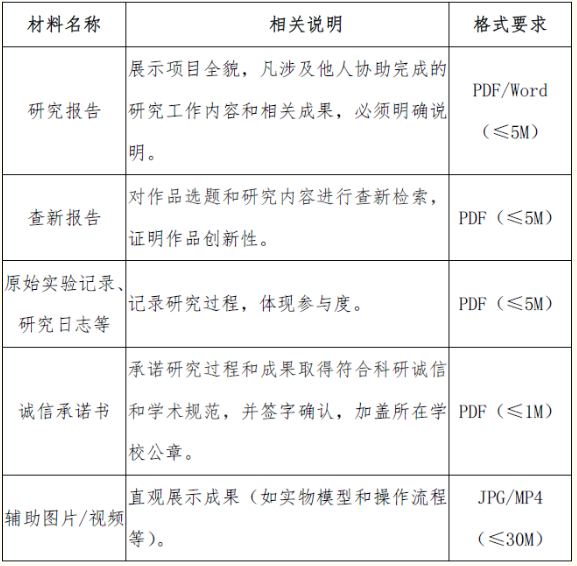 | 材料名称 | 相关说明 | 格式要求 |
|---|---|---|
| 研究报告 | 展示项目全貌，凡涉及他人协助完成的研究工作内容和相关成果，必须明确说明。 | PDF/Word（≤5M） |
| 查新报告 | 对作品选题和研究内容进行查新检索，证明作品创新性。 | PDF（≤5M） |
| 原始实验记录、研究日志等 | 记录研究过程，体现参与度。 | PDF（≤5M） |
| 诚信承诺书 | 承诺研究过程和成果取得符合科研诚信和学术规范，并签字确认，加盖所在学校公章。 | PDF（≤1M） |
| 辅助图片/视频 | 直观展示成果（如实物模型和操作流程等）。 | JPG/MP4（≤30M） |